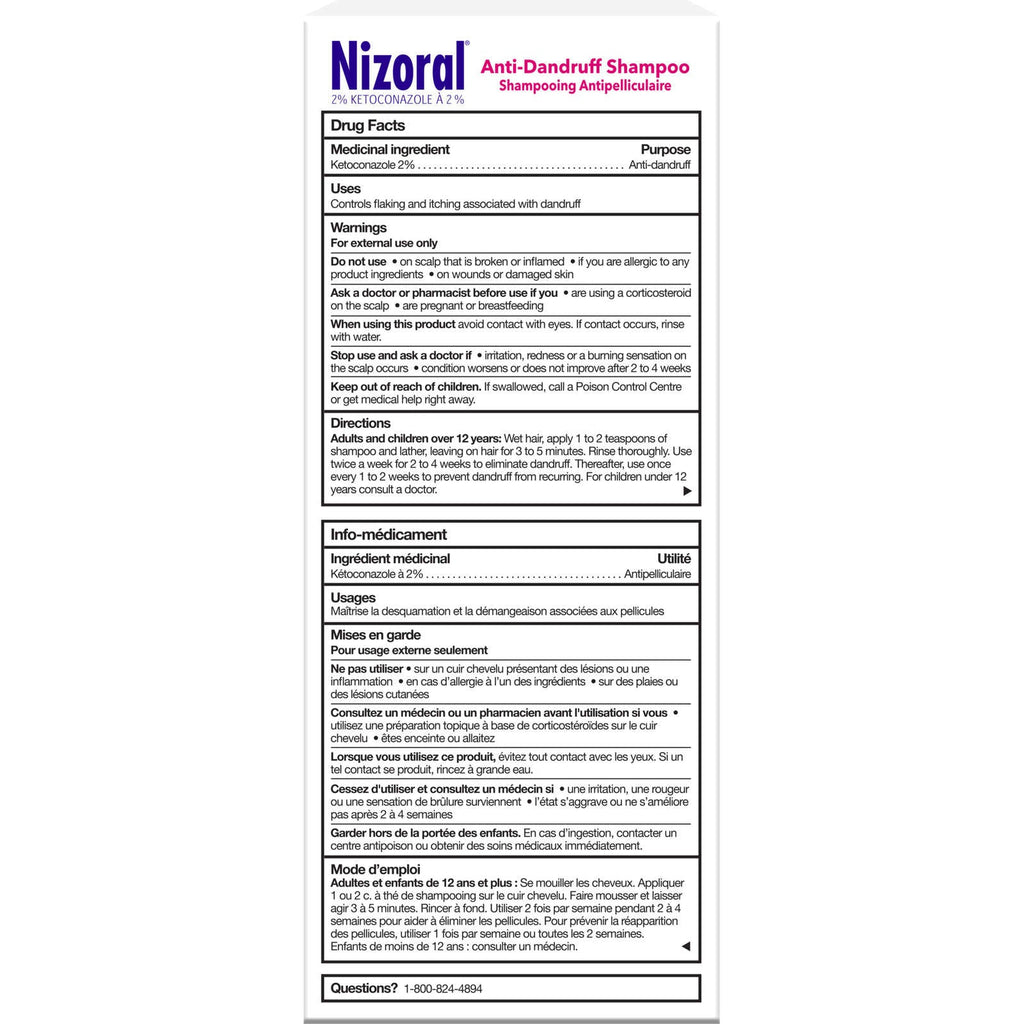 Nizoral®
2% KETOCONAZOLE À 2 %

Anti-Dandruff Shampoo
Shampooing Antipelliculaire

Drug Facts

Medicinal ingredient Purpose
Ketoconazole 2% Anti-dandruff

Uses
Controls flaking and itching associated with dandruff

Warnings
For external use only

Do not use • on scalp that is broken or inflamed • if you are allergic to any product ingredients • on wounds or damaged skin

Ask a doctor or pharmacist before use if you • are using a corticosteroid on the scalp • are pregnant or breastfeeding

When using this product avoid contact with eyes. If contact occurs, rinse with water.

Stop use and ask a doctor if • irritation, redness or a burning sensation on the scalp occurs • condition worsens or does not improve after 2 to 4 weeks

Keep out of reach of children. If swallowed, call a Poison Control Centre or get medical help right away.

Directions
Adults and children over 12 years: Wet hair, apply 1 to 2 teaspoons of shampoo and lather, leaving on hair for 3 to 5 minutes. Rinse thoroughly. Use twice a week for 2 to 4 weeks to eliminate dandruff. Thereafter, use once every 1 to 2 weeks to prevent dandruff from recurring. For children under 12 years consult a doctor. ▶

Info-médicament

Ingrédient médicinal Utilité
Kétoconazole à 2% Antipelliculaire

Usages
Maîtrise la desquamation et la démangeaison associées aux pellicules

Mises en garde
Pour usage externe seulement

Ne pas utiliser • sur un cuir chevelu présentant des lésions ou une inflammation • en cas d'allergie à l'un des ingrédients • sur des plaies ou des lésions cutanées

Consultez un médecin ou un pharmacien avant l'utilisation si vous • utilisez une préparation topique à base de corticostéroïdes sur le cuir chevelu • êtes enceinte ou allaitez

Lorsque vous utilisez ce produit, évitez tout contact avec les yeux. Si un tel contact se produit, rincez à grande eau.

Cessez d'utiliser et consultez un médecin si • une irritation, une rougeur ou une sensation de brûlure surviennent • l'état s'aggrave ou ne s'améliore pas après 2 à 4 semaines

Garder hors de la portée des enfants. En cas d'ingestion, contacter un centre antipoison ou obtenir des soins médicaux immédiatement.

Mode d'emploi
Adultes et enfants de 12 ans et plus : Se mouiller les cheveux. Appliquer 1 ou 2 c. à thé de shampooing sur le cuir chevelu. Faire mousser et laisser agir 3 à 5 minutes. Rincer à fond. Utiliser 2 fois par semaine pendant 2 à 4 semaines pour aider à éliminer les pellicules. Pour prévenir la réapparition des pellicules, utiliser 1 fois par semaine ou toutes les 2 semaines. Enfants de moins de 12 ans : consulter un médecin. ◀

Questions? 1-800-824-4894